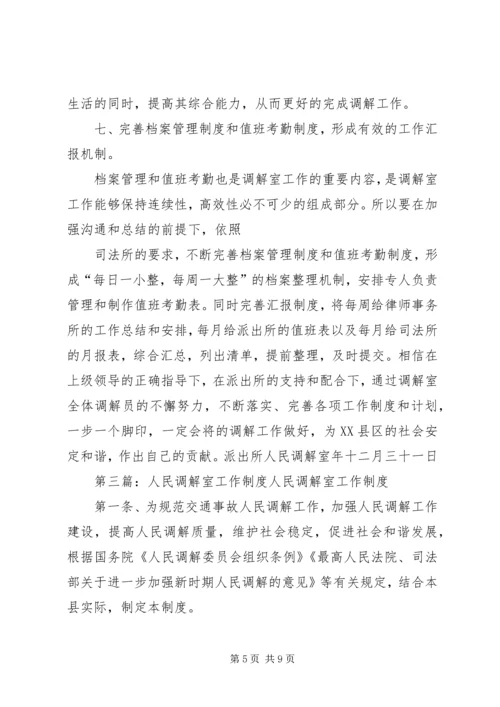 生活的同时，提高其综合能力，从而更好的完成调解工作。

七、完善档案管理制度和值班考勤制度，形成有效的工作汇报机制。

档案管理和值班考勤也是调解室工作的重要内容，是调解室工作能够保持连续性，高效性必不可少的组成部分。所以要在加强沟通和总结的前提下，依照

司法所的要求，不断完善档案管理制度和值班考勤制度，形成“每日一小整，每周一大整”的档案整理机制，安排专人负责管理和制作值班考勤表。同时完善汇报制度，将每周给律师事务所的工作总结和安排，每月给派出所的值班表以及每月给司法所的月报表，综合汇总，列出清单，提前整理，及时提交。相信在上级领导的正确指导下，在派出所的支持和配合下，通过调解室全体调解员的不懈努力，不断落实、完善各项工作制度和计划，一步一个脚印，一定会将的调解工作做好，为XX县区的社会安定和谐，作出自己的贡献。派出所人民调解室年十二月三十一日

第三篇：人民调解室工作制度人民调解室工作制度

第一条、为规范交通事故人民调解工作，加强人民调解工作建设，提高人民调解质量，维护社会稳定，促进社会和谐发展，根据国务院《人民调解委员会组织条例》《最高人民法院、司法部关于进一步加强新时期人民调解的意见》等有关规定，结合本县实际，制定本制度。

第5页 共9页